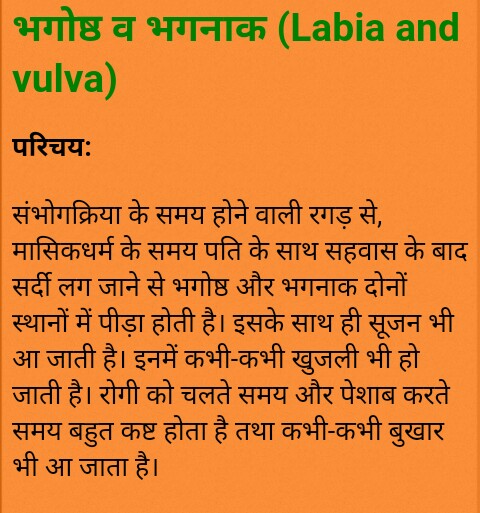 भगोष्ठ व भगनाक (Labia and vulva)

परिचय:

संभोगक्रिया के समय होने वाली रगड़ से, मासिकधर्म के समय पति के साथ सहवास के बाद सर्दी लग जाने से भगोष्ठ और भगनाक दोनों स्थानों में पीड़ा होती है। इसके साथ ही सूजन भी आ जाती है। इनमें कभी-कभी खुजली भी हो जाती है। रोगी को चलते समय और पेशाब करते समय बहुत कष्ट होता है तथा कभी-कभी बुखार भी आ जाता है।